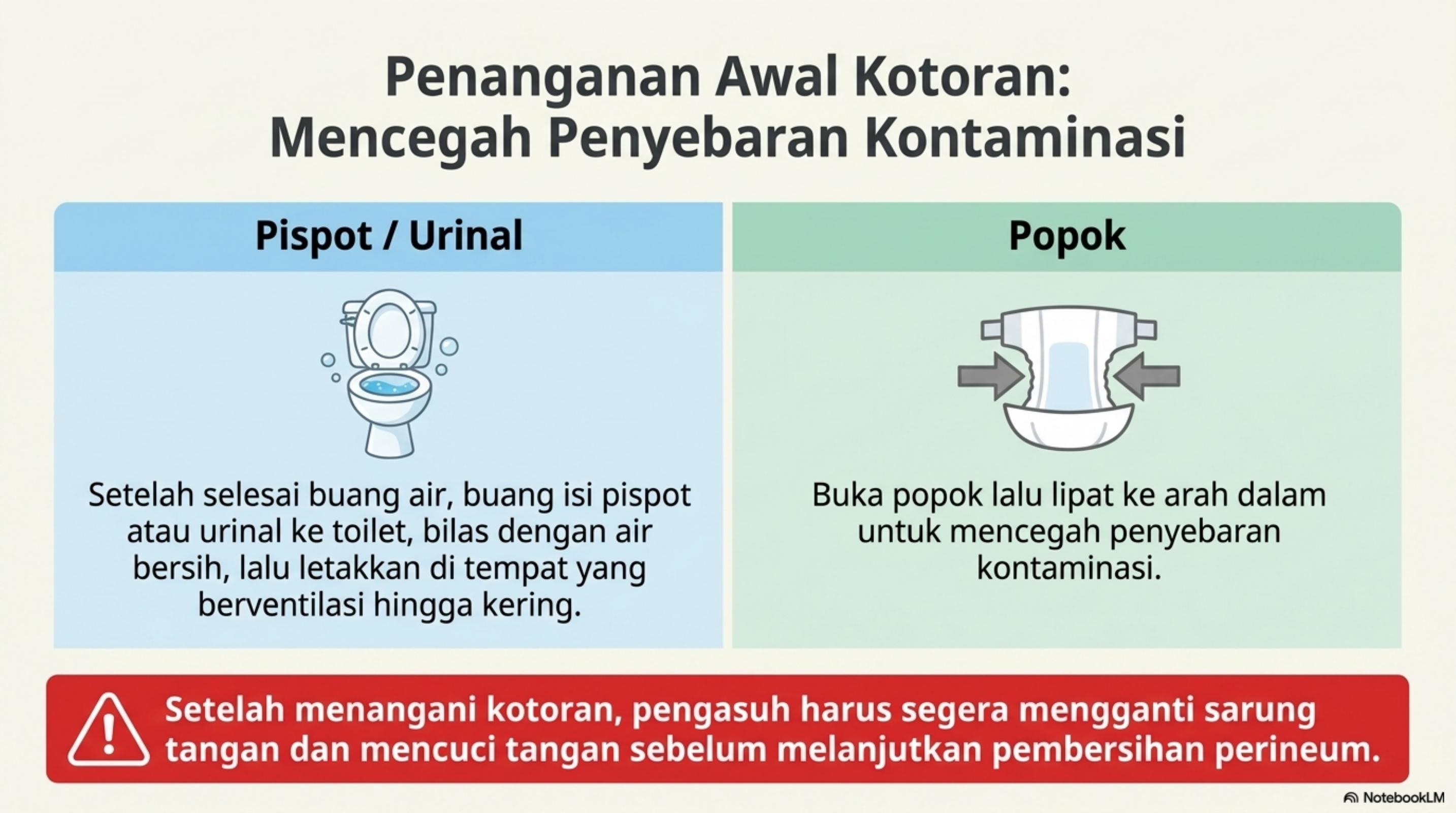 Penanganan Awal Kotoran:
Mencegah Penyebaran Kontaminasi

Pispot / Urinal

Setelah selesai buang air, buang isi pispot atau urinal ke toilet, bilas dengan air bersih, lalu letakkan di tempat yang berventilasi hingga kering.

Popok

Buka popok lalu lipat ke arah dalam untuk mencegah penyebaran kontaminasi.

Setelah menangani kotoran, pengasuh harus segera mengganti sarung tangan dan mencuci tangan sebelum melanjutkan pembersihan perineum.

NotebookLM